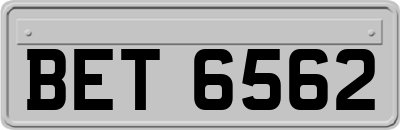 BET 6562